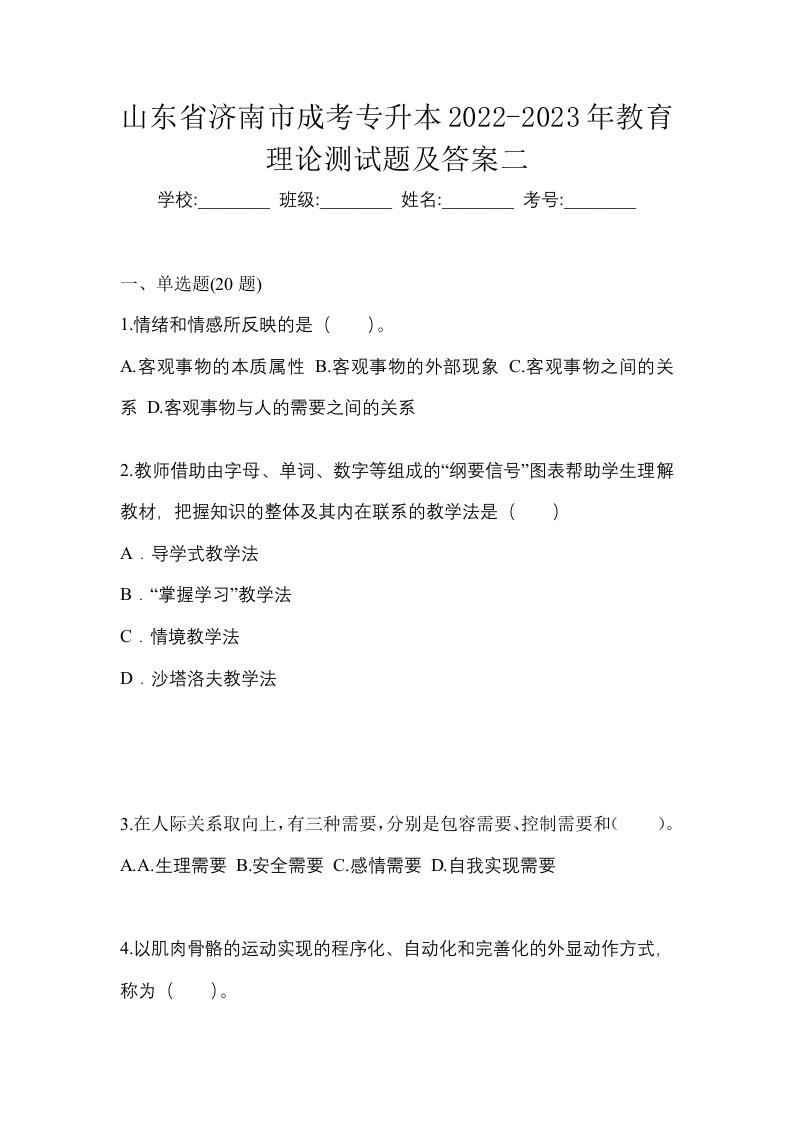 山东省济南市成考专升本2022-2023年教育理论测试题及答案二

学校:________ 班级:________ 姓名:________ 考号:________

一、单选题(20 题)

1.情绪和情感所反映的是（　）。

A.客观事物的本质属性 B.客观事物的外部现象 C.客观事物之间的关系 D.客观事物与人的需要之间的关系

2.教师借助由字母、单词、数字等组成的“纲要信号”图表帮助学生理解教材，把握知识的整体及其内在联系的教学法是（　）

A．导学式教学法

B．“掌握学习”教学法

C．情境教学法

D．沙塔洛夫教学法

3.在人际关系取向上，有三种需要，分别是包容需要、控制需要和(　)。

A.A.生理需要 B.安全需要 C.感情需要 D.自我实现需要

4.以肌肉骨骼的运动实现的程序化、自动化和完善化的外显动作方式，称为（　）。